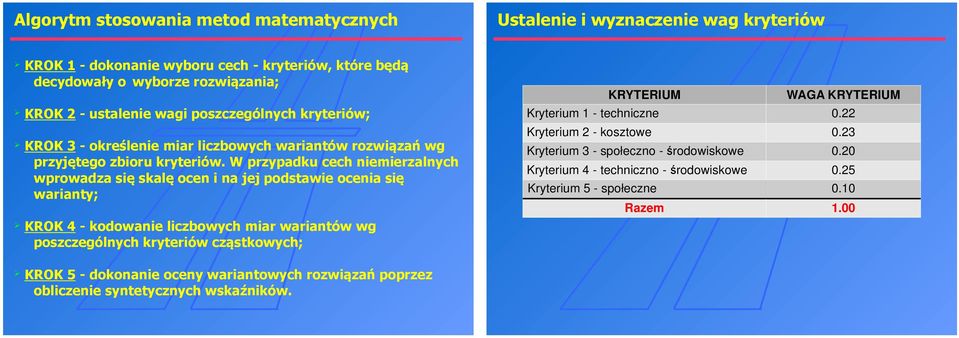 Algorytm stosowania metod matematycznych

KROK 1 - dokonanie wyboru cech - kryteriów, które będą decydowały o wyborze rozwiązania;

KROK 2 - ustalenie wagi poszczególnych kryteriów;

KROK 3 - określenie miar liczbowych wariantów rozwiązań wg przyjętego zbioru kryteriów. W przypadku cech niemierzalnych wprowadza się skalę ocen i na jej podstawie ocenia się warianty;

KROK 4 - kodowanie liczbowych miar wariantów wg poszczególnych kryteriów cząstkowych;

KROK 5 - dokonanie oceny wariantowych rozwiązań poprzez obliczenie syntetycznych wskaźników.

Ustalenie i wyznaczenie wag kryteriów

| KRYTERIUM | WAGA KRYTERIUM |
|---|---|
| Kryterium 1 - techniczne | 0.22 |
| Kryterium 2 - kosztowe | 0.23 |
| Kryterium 3 - społeczno - środowiskowe | 0.20 |
| Kryterium 4 - techniczno - środowiskowe | 0.25 |
| Kryterium 5 - społeczne | 0.10 |
| Razem | 1.00 |